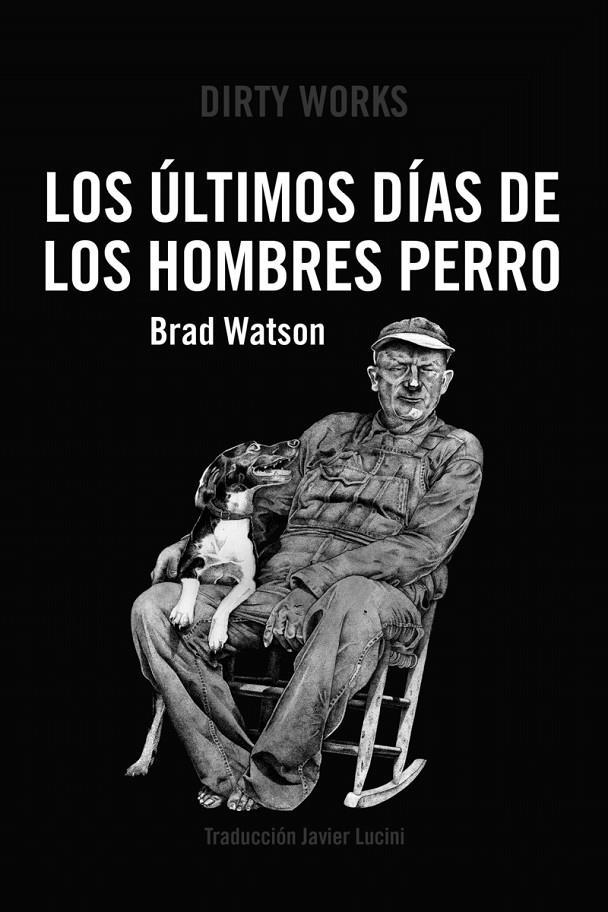 DIRTY WORKS

LOS ÚLTIMOS DÍAS DE LOS HOMBRES PERRO

Brad Watson

Traducción Javier Lucini